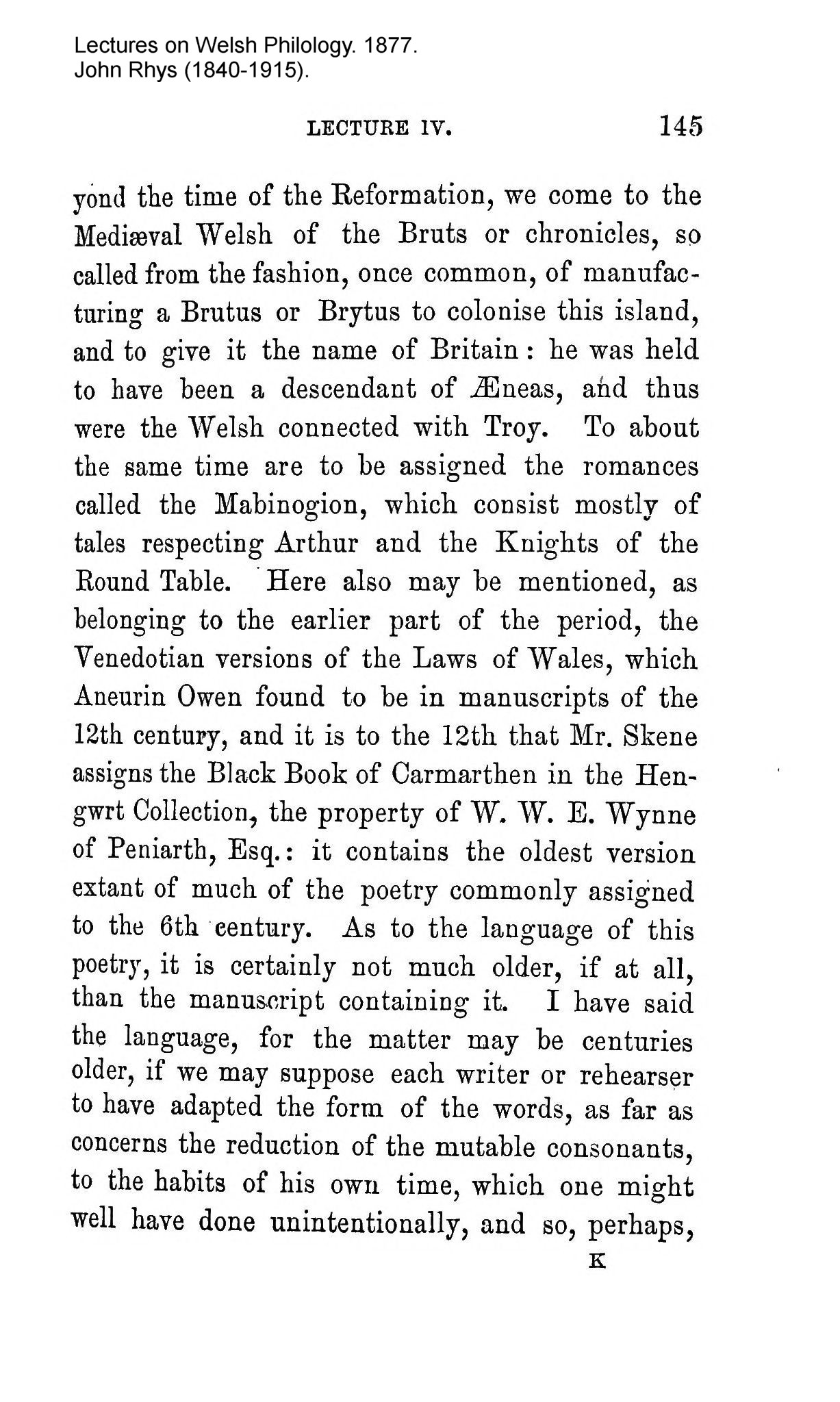 Lectures on Welsh Philology. 1877.
John Rhys (1840-1915).

LECTURE IV. 145

yond the time of the Reformation, we come to the Mediæval Welsh of the Bruts or chronicles, so called from the fashion, once common, of manufacturing a Brutus or Brytus to colonise this island, and to give it the name of Britain: he was held to have been a descendant of Æneas, and thus were the Welsh connected with Troy. To about the same time are to be assigned the romances called the Mabinogion, which consist mostly of tales respecting Arthur and the Knights of the Round Table. Here also may be mentioned, as belonging to the earlier part of the period, the Venedotian versions of the Laws of Wales, which Aneurin Owen found to be in manuscripts of the 12th century, and it is to the 12th that Mr. Skene assigns the Black Book of Carmarthen in the Hengwrt Collection, the property of W. W. E. Wynne of Peniarth, Esq.: it contains the oldest version extant of much of the poetry commonly assigned to the 6th century. As to the language of this poetry, it is certainly not much older, if at all, than the manuscript containing it. I have said the language, for the matter may be centuries older, if we may suppose each writer or rehearser to have adapted the form of the words, as far as concerns the reduction of the mutable consonants, to the habits of his own time, which one might well have done unintentionally, and so, perhaps,

K